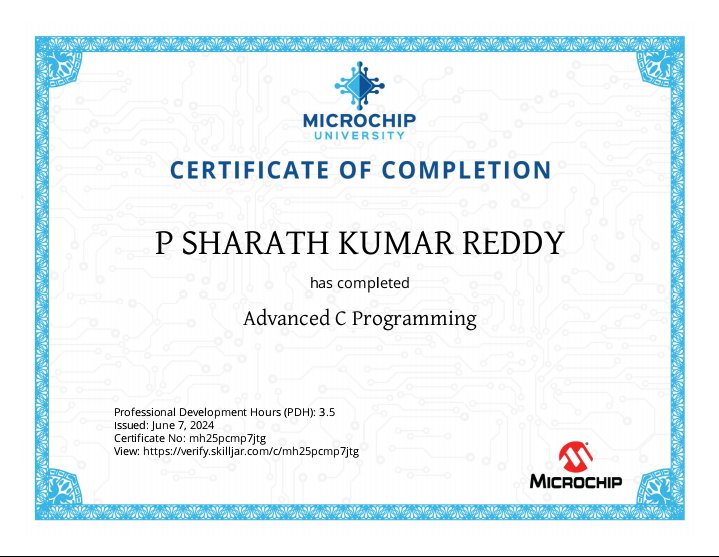 MICROCHIP
UNIVERSITY

CERTIFICATE OF COMPLETION

P SHARATH KUMAR REDDY

has completed

Advanced C Programming

Professional Development Hours (PDH): 3.5
Issued: June 7, 2024
Certificate No: mh25pcmp7jtg
View: https://verify.skilljar.com/c/mh25pcmp7jtg

MICROCHIP